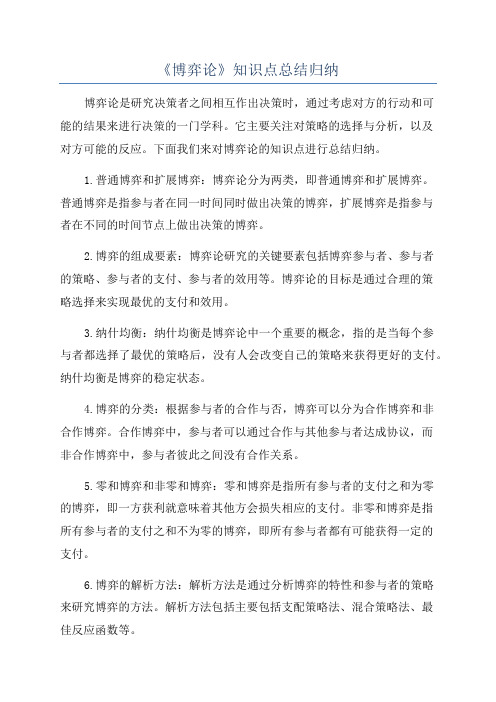 《博弈论》知识点总结归纳

博弈论是研究决策者之间相互作出决策时，通过考虑对方的行动和可能的结果来进行决策的一门学科。它主要关注对策略的选择与分析，以及对方可能的反应。下面我们来对博弈论的知识点进行总结归纳。

1.普通博弈和扩展博弈：博弈论分为两类，即普通博弈和扩展博弈。普通博弈是指参与者在同一时间同时做出决策的博弈，扩展博弈是指参与者在不同的时间节点上做出决策的博弈。

2.博弈的组成要素：博弈论研究的关键要素包括博弈参与者、参与者的策略、参与者的支付、参与者的效用等。博弈论的目标是通过合理的策略选择来实现最优的支付和效用。

3.纳什均衡：纳什均衡是博弈论中一个重要的概念，指的是当每个参与者都选择了最优的策略后，没有人会改变自己的策略来获得更好的支付。纳什均衡是博弈的稳定状态。

4.博弈的分类：根据参与者的合作与否，博弈可以分为合作博弈和非合作博弈。合作博弈中，参与者可以通过合作与其他参与者达成协议，而非合作博弈中，参与者彼此之间没有合作关系。

5.零和博弈和非零和博弈：零和博弈是指所有参与者的支付之和为零的博弈，即一方获利就意味着其他方会损失相应的支付。非零和博弈是指所有参与者的支付之和不为零的博弈，即所有参与者都有可能获得一定的支付。

6.博弈的解析方法：解析方法是通过分析博弈的特性和参与者的策略来研究博弈的方法。解析方法包括主要包括支配策略法、混合策略法、最佳反应函数等。